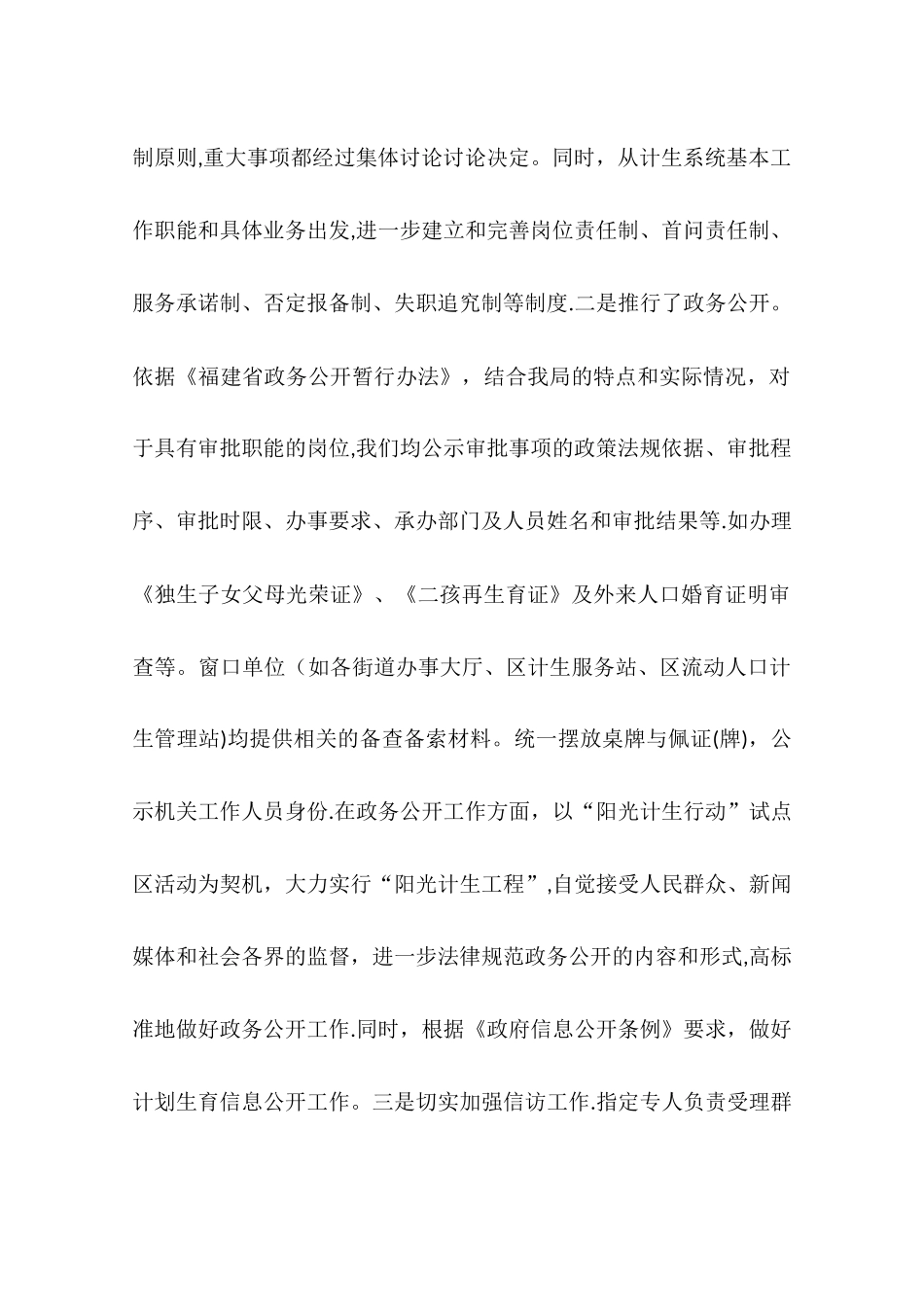 制原则,重大事项都经过集体讨论讨论决定。同时，从计生系统基本工作职能和具体业务出发,进一步建立和完善岗位责任制、首问责任制、服务承诺制、否定报备制、失职追究制等制度.二是推行了政务公开。依据《福建省政务公开暂行办法》，结合我局的特点和实际情况，对于具有审批职能的岗位,我们均公示审批事项的政策法规依据、审批程序、审批时限、办事要求、承办部门及人员姓名和审批结果等.如办理《独生子女父母光荣证》、《二孩再生育证》及外来人口婚育证明审查等。窗口单位（如各街道办事大厅、区计生服务站、区流动人口计生管理站)均提供相关的备查备索材料。统一摆放桌牌与佩证(牌)，公示机关工作人员身份.在政务公开工作方面，以“阳光计生行动”试点区活动为契机，大力实行“阳光计生工程”,自觉接受人民群众、新闻媒体和社会各界的监督，进一步法律规范政务公开的内容和形式,高标准地做好政务公开工作.同时，根据《政府信息公开条例》要求，做好计划生育信息公开工作。三是切实加强信访工作.指定专人负责受理群